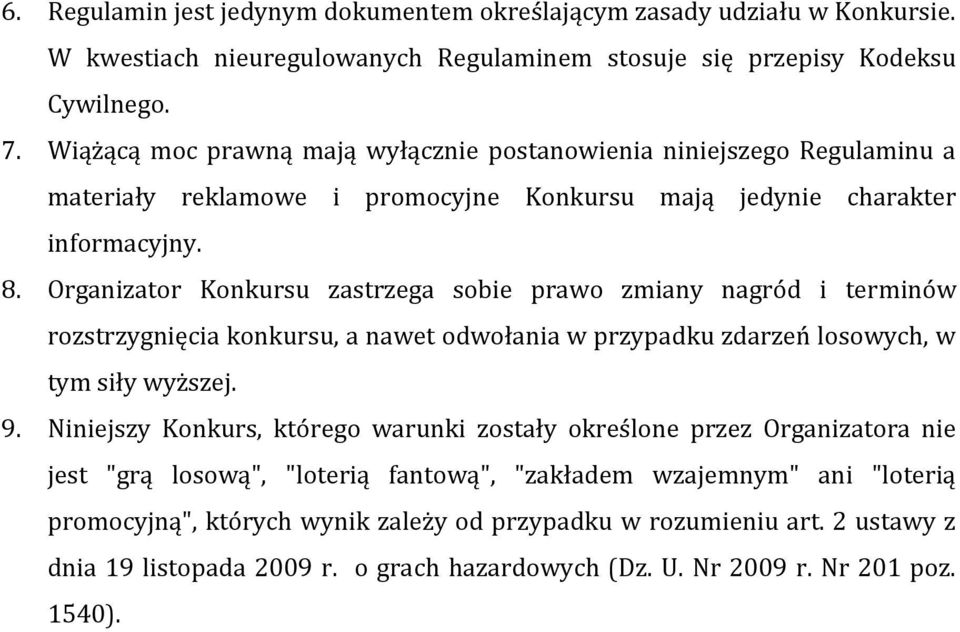 6. Regulamin jest jedynym dokumentem określającym zasady udziału w Konkursie. W kwestiach nieuregulowanych Regulaminem stosuje się przepisy Kodeksu Cywilnego.

7. Wiążącą moc prawną mają wyłącznie postanowienia niniejszego Regulaminu a materiały reklamowe i promocyjne Konkursu mają jedynie charakter informacyjny.

8. Organizator Konkursu zastrzega sobie prawo zmiany nagród i terminów rozstrzygnięcia konkursu, a nawet odwołania w przypadku zdarzeń losowych, w tym siły wyższej.

9. Niniejszy Konkurs, którego warunki zostały określone przez Organizatora nie jest "grą losową", "loterią fantową", "zakładem wzajemnym" ani "loterią promocyjną", których wynik zależy od przypadku w rozumieniu art. 2 ustawy z dnia 19 listopada 2009 r. o grach hazardowych (Dz. U. Nr 2009 r. Nr 201 poz. 1540).